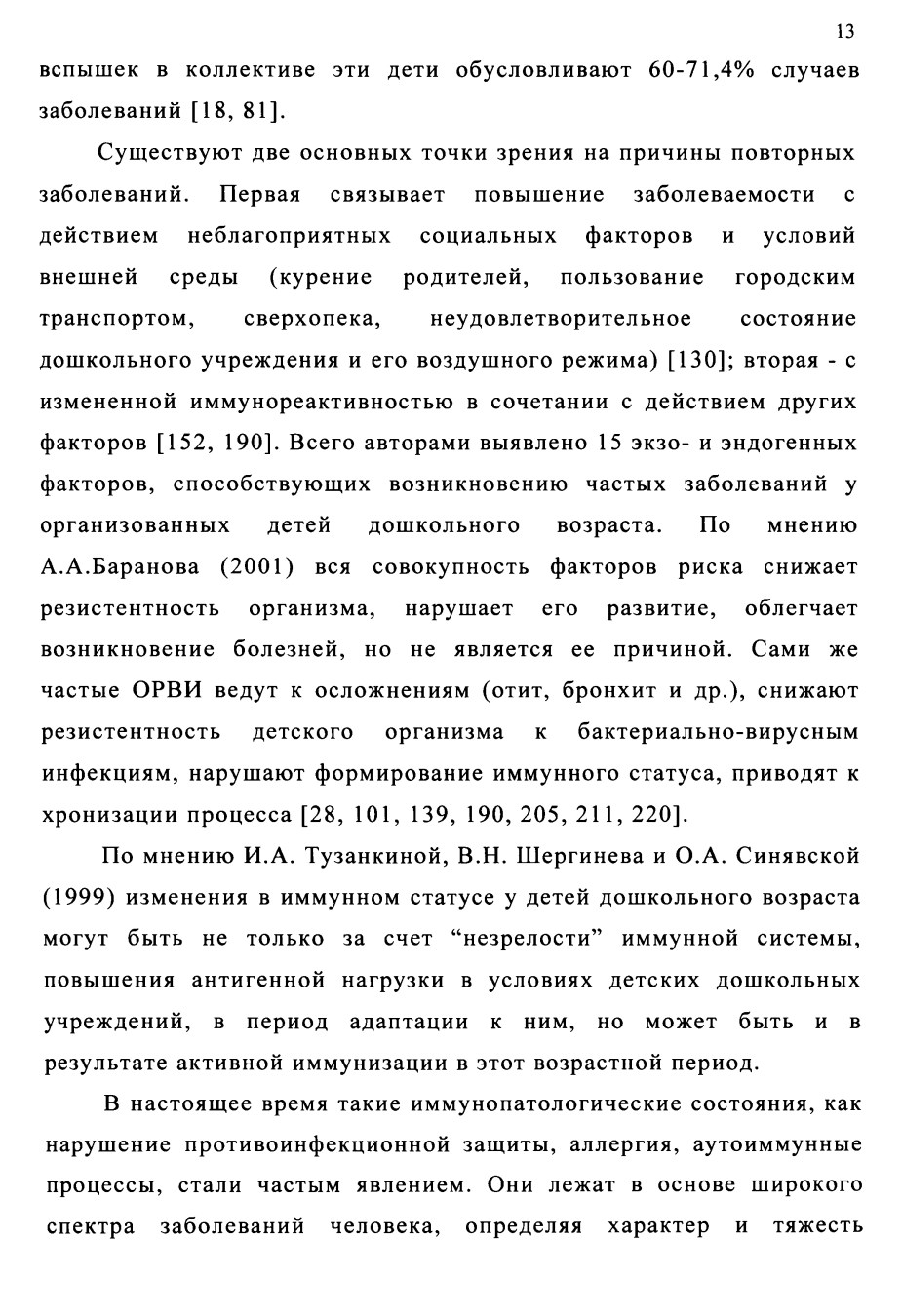 13

вспышек в коллективе эти дети обусловливают 60-71,4% случаев заболеваний [18, 81].

Существуют две основных точки зрения на причины повторных заболеваний. Первая связывает повышение заболеваемости с действием неблагоприятных социальных факторов и условий внешней среды (курение родителей, пользование городским транспортом, сверхопека, неудовлетворительное состояние дошкольного учреждения и его воздушного режима) [130]; вторая - с измененной иммунореактивностью в сочетании с действием других факторов [152, 190]. Всего авторами выявлено 15 экзо- и эндогенных факторов, способствующих возникновению частых заболеваний у организованных детей дошкольного возраста. По мнению А.А.Баранова (2001) вся совокупность факторов риска снижает резистентность организма, нарушает его развитие, облегчает возникновение болезней, но не является ее причиной. Сами же частые ОРВИ ведут к осложнениям (отит, бронхит и др.), снижают резистентность детского организма к бактериально-вирусным инфекциям, нарушают формирование иммунного статуса, приводят к хронизации процесса [28, 101, 139, 190, 205, 211, 220].

По мнению И.А. Тузанкиной, В.Н. Шергинева и О.А. Синявской (1999) изменения в иммунном статусе у детей дошкольного возраста могут быть не только за счет “незрелости” иммунной системы, повышения антигенной нагрузки в условиях детских дошкольных учреждений, в период адаптации к ним, но может быть и в результате активной иммунизации в этот возрастной период.

В настоящее время такие иммунопатологические состояния, как нарушение противоинфекционной защиты, аллергия, аутоиммунные процессы, стали частым явлением. Они лежат в основе широкого спектра заболеваний человека, определяя характер и тяжесть